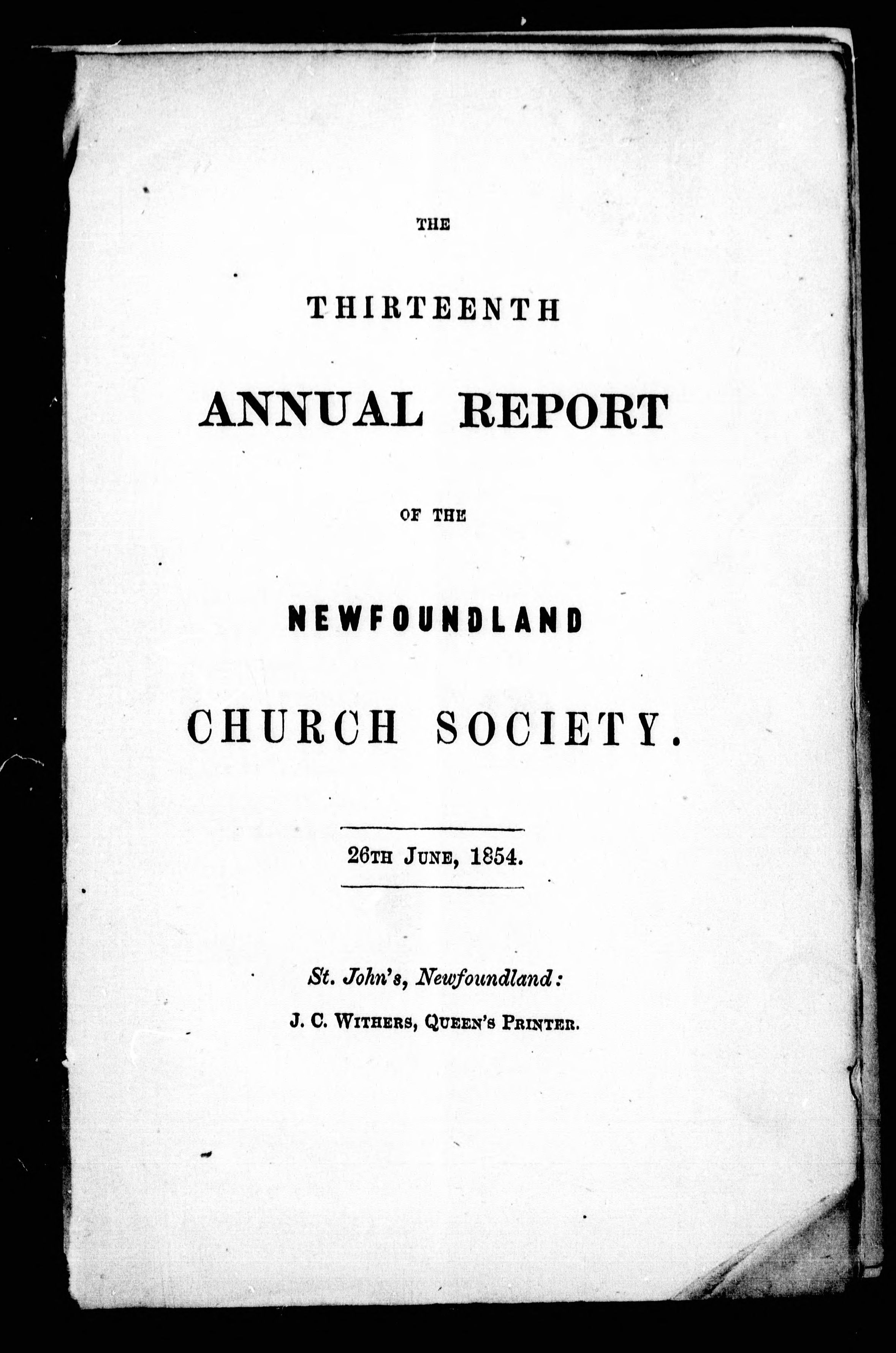 THE

THIRTEENTH

ANNUAL REPORT

OF THE

NEWFOUNDLAND

CHURCH SOCIETY.

26TH JUNE, 1854.

St. John's, Newfoundland:

J. C. WITHERS, QUEEN'S PRINTER.